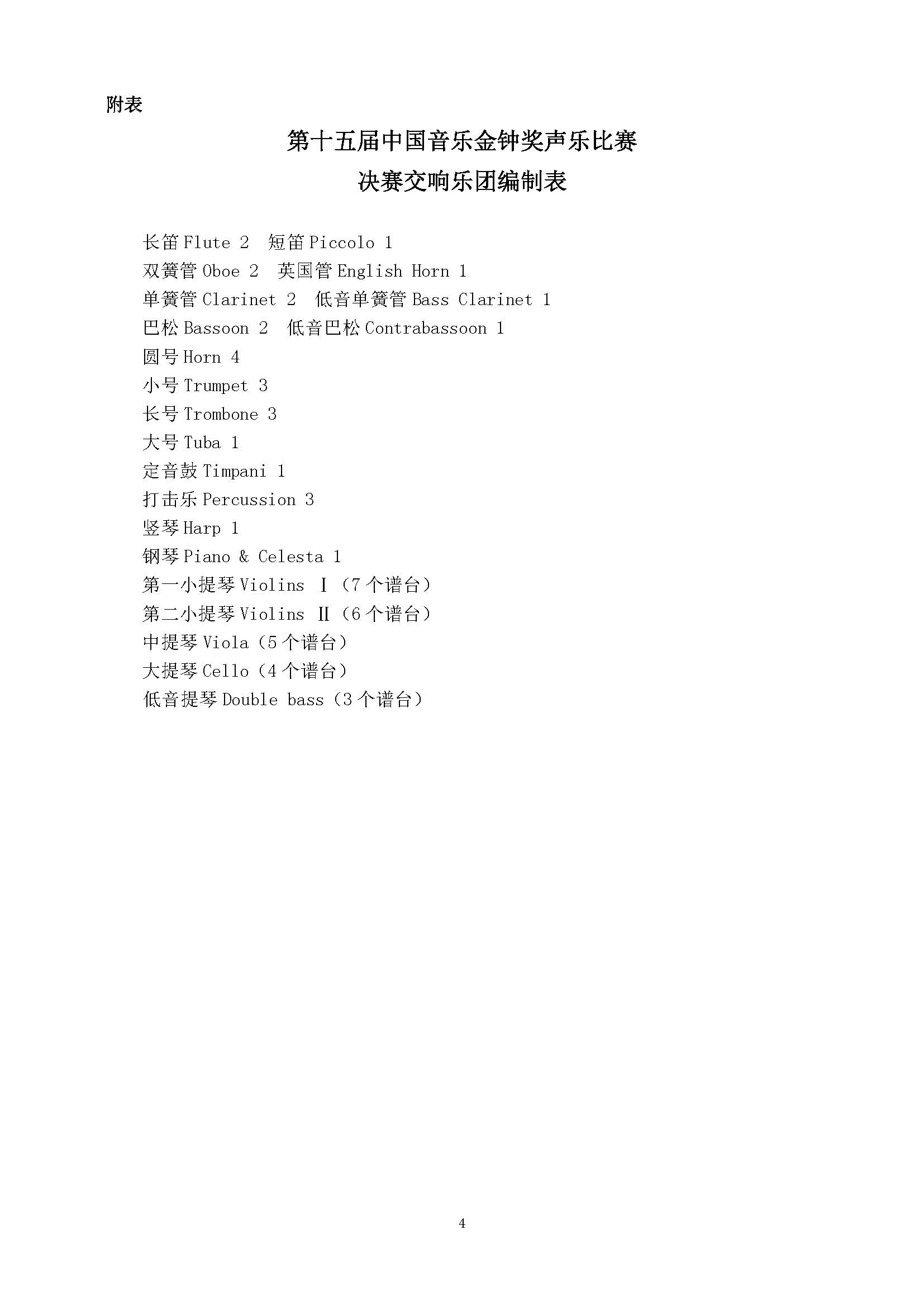 附表

第十五届中国音乐金钟奖声乐比赛

决赛交响乐团编制表

长笛 Flute 2　短笛 Piccolo 1
双簧管 Oboe 2　英国管 English Horn 1
单簧管 Clarinet 2　低音单簧管 Bass Clarinet 1
巴松 Bassoon 2　低音巴松 Contrabassoon 1
圆号 Horn 4
小号 Trumpet 3
长号 Trombone 3
大号 Tuba 1
定音鼓 Timpani 1
打击乐 Percussion 3
竖琴 Harp 1
钢琴 Piano & Celesta 1
第一小提琴 Violins Ⅰ（7 个谱台）
第二小提琴 Violins Ⅱ（6 个谱台）
中提琴 Viola（5 个谱台）
大提琴 Cello（4 个谱台）
低音提琴 Double bass（3 个谱台）

4